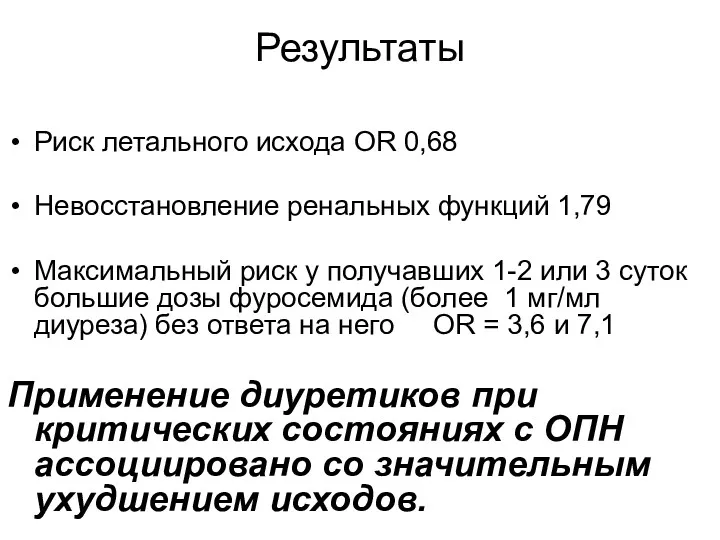 Результаты

• Риск летального исхода OR 0,68

• Невосстановление ренальных функций 1,79

• Максимальный риск у получавших 1-2 или 3 суток большие дозы фуросемида (более 1 мг/мл диуреза) без ответа на него OR = 3,6 и 7,1

Применение диуретиков при критических состояниях с ОПН ассоциировано со значительным ухудшением исходов.